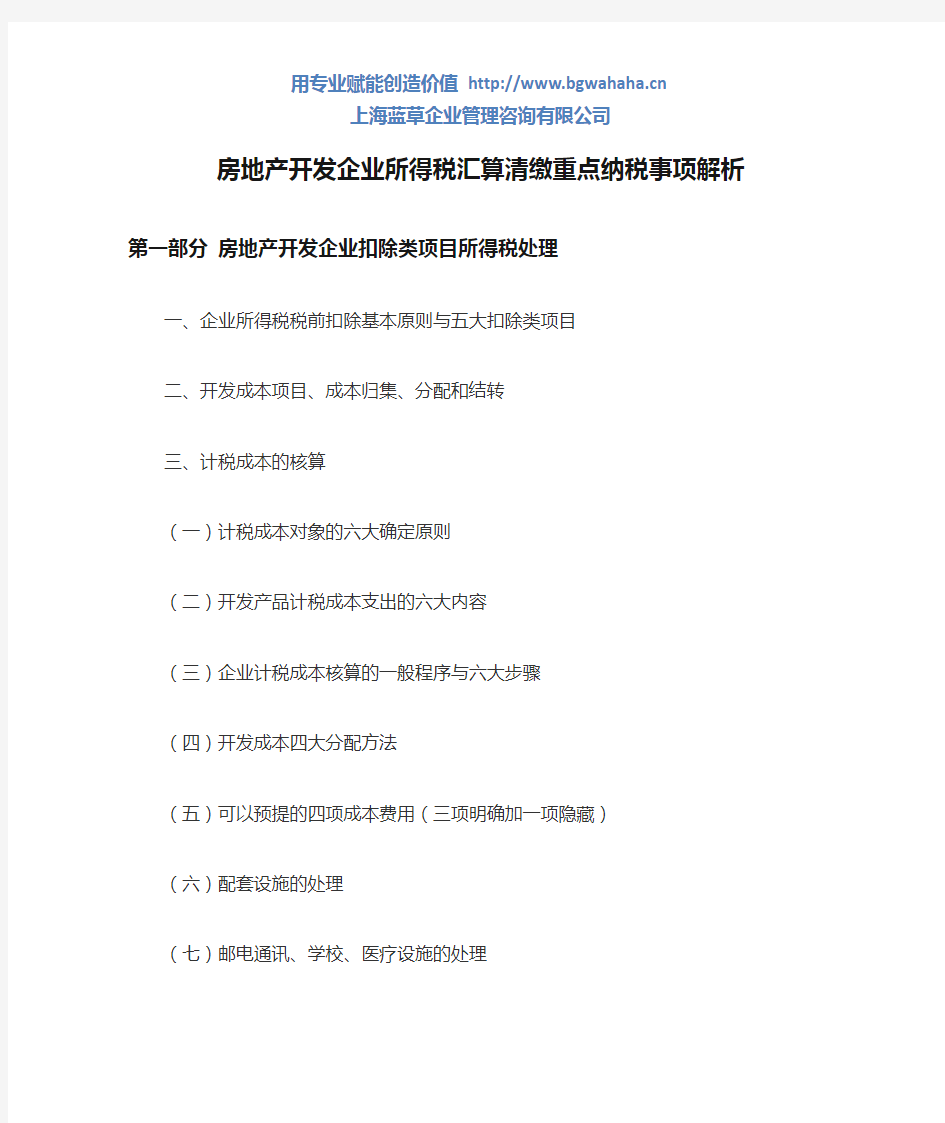 用专业赋能创造价值 http://www.bgwahaha.cn
上海蓝草企业管理咨询有限公司

房地产开发企业所得税汇算清缴重点纳税事项解析

第一部分 房地产开发企业扣除类项目所得税处理

一、企业所得税税前扣除基本原则与五大扣除类项目

二、开发成本项目、成本归集、分配和结转

三、计税成本的核算

（一）计税成本对象的六大确定原则

（二）开发产品计税成本支出的六大内容

（三）企业计税成本核算的一般程序与六大步骤

（四）开发成本四大分配方法

（五）可以预提的四项成本费用（三项明确加一项隐藏）

（六）配套设施的处理

（七）邮电通讯、学校、医疗设施的处理